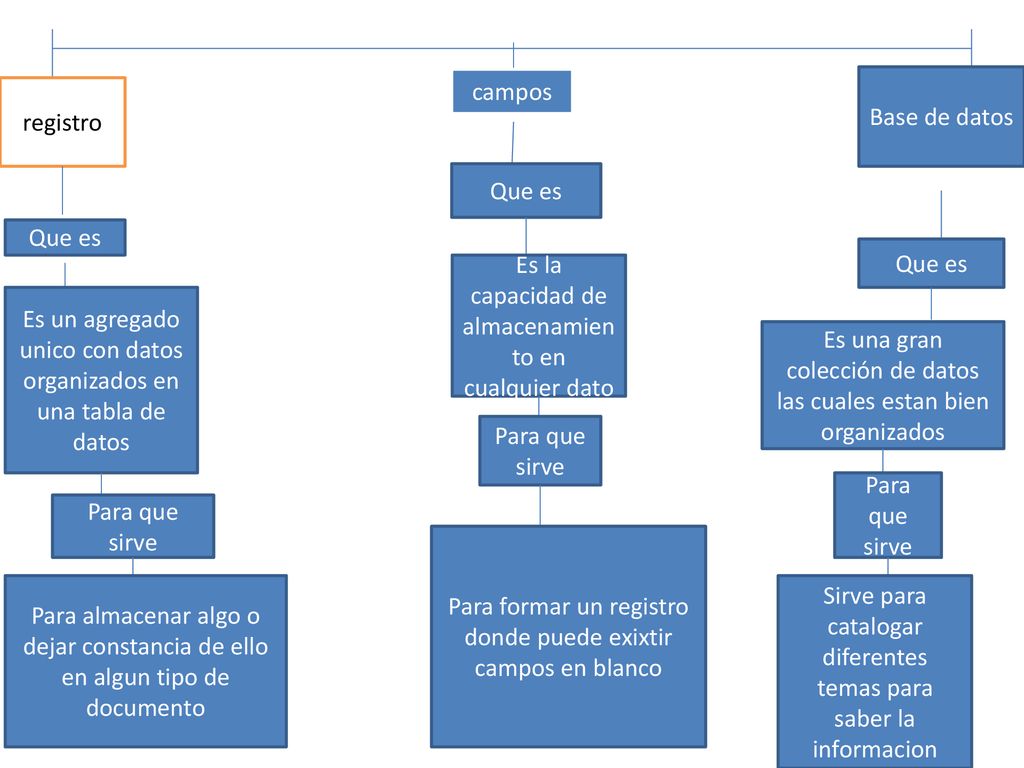 registro

Que es

Es un agregado unico con datos organizados en una tabla de datos

Para que sirve

Para almacenar algo o dejar constancia de ello en algun tipo de documento

campos

Que es

Es la capacidad de almacenamiento en cualquier dato

Para que sirve

Para formar un registro donde puede exixtir campos en blanco

Base de datos

Que es

Es una gran colección de datos las cuales estan bien organizados

Para que sirve

Sirve para catalogar diferentes temas para saber la informacion